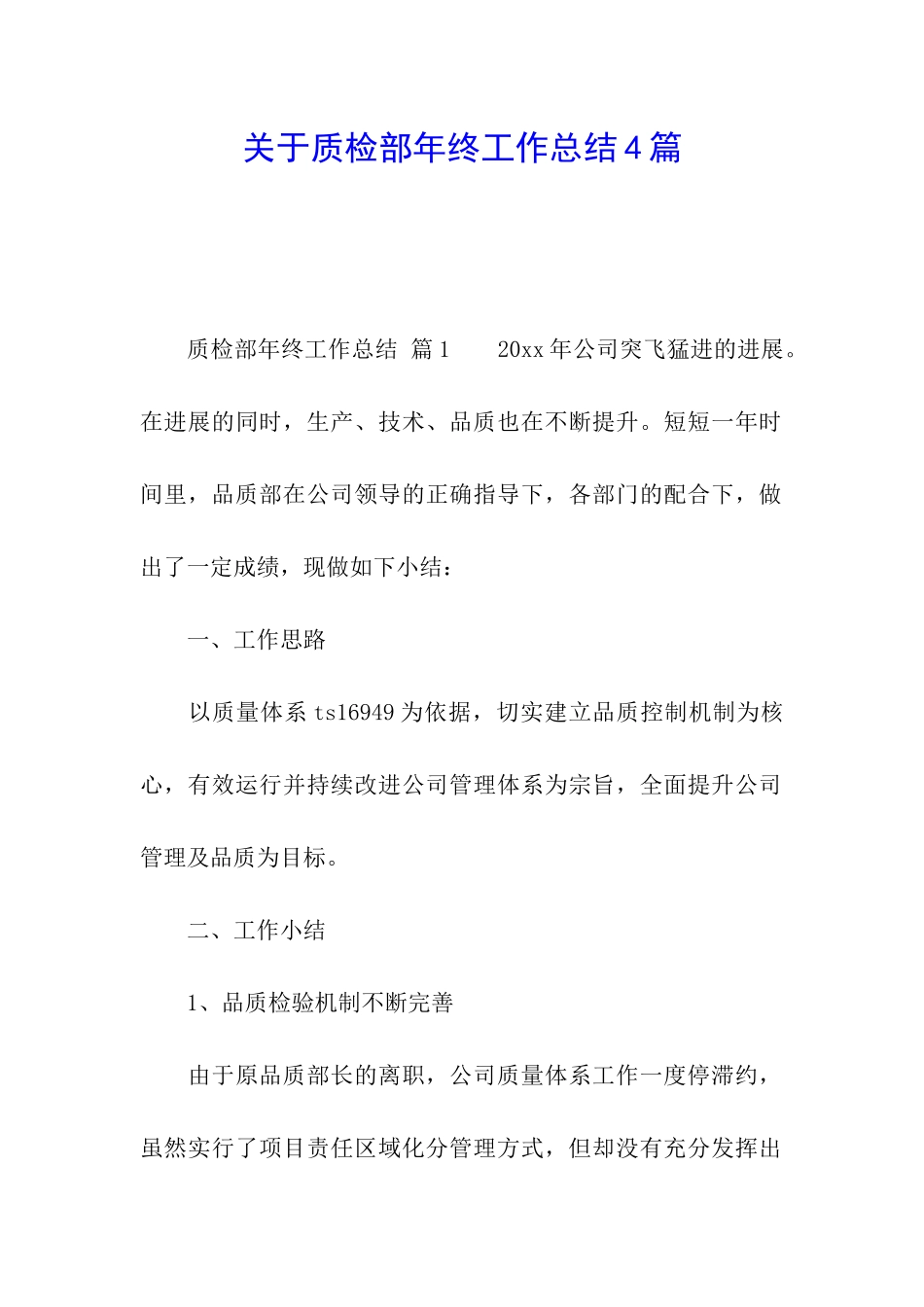 关于质检部年终工作总结4篇

质检部年终工作总结 篇1　　20xx年公司突飞猛进的进展。在进展的同时，生产、技术、品质也在不断提升。短短一年时间里，品质部在公司领导的正确指导下，各部门的配合下，做出了一定成绩，现做如下小结：

一、工作思路

以质量体系ts16949为依据，切实建立品质控制机制为核心，有效运行并持续改进公司管理体系为宗旨，全面提升公司管理及品质为目标。

二、工作小结

1、品质检验机制不断完善

由于原品质部长的离职，公司质量体系工作一度停滞约，虽然实行了项目责任区域化分管理方式，但却没有充分发挥出